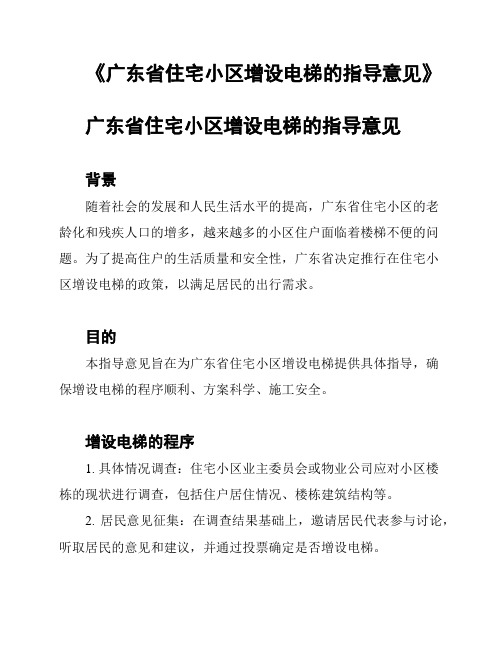 《广东省住宅小区增设电梯的指导意见》

广东省住宅小区增设电梯的指导意见

背景

随着社会的发展和人民生活水平的提高，广东省住宅小区的老龄化和残疾人口的增多，越来越多的小区住户面临着楼梯不便的问题。为了提高住户的生活质量和安全性，广东省决定推行在住宅小区增设电梯的政策，以满足居民的出行需求。

目的

本指导意见旨在为广东省住宅小区增设电梯提供具体指导，确保增设电梯的程序顺利、方案科学、施工安全。

增设电梯的程序

1. 具体情况调查：住宅小区业主委员会或物业公司应对小区楼栋的现状进行调查，包括住户居住情况、楼栋建筑结构等。

2. 居民意见征集：在调查结果基础上，邀请居民代表参与讨论，听取居民的意见和建议，并通过投票确定是否增设电梯。